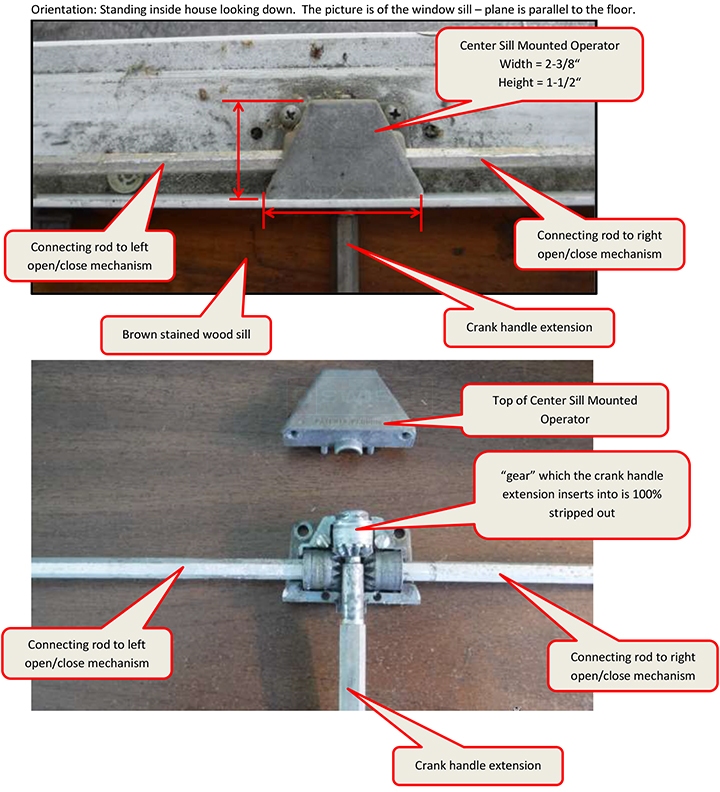 Orientation: Standing inside house looking down. The picture is of the window sill – plane is parallel to the floor.

Center Sill Mounted Operator
Width = 2-3/8"
Height = 1-1/2"

Connecting rod to left open/close mechanism

Connecting rod to right open/close mechanism

Brown stained wood sill

Crank handle extension

Top of Center Sill Mounted Operator

"gear" which the crank handle extension inserts into is 100% stripped out

Connecting rod to left open/close mechanism

Connecting rod to right open/close mechanism

Crank handle extension